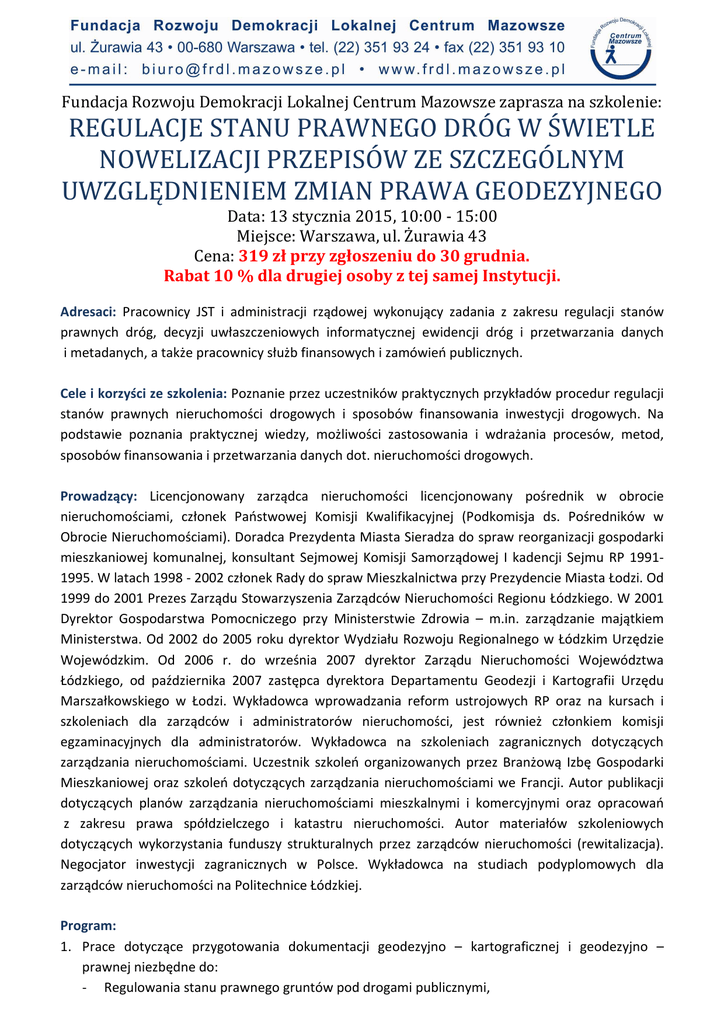 Fundacja Rozwoju Demokracji Lokalnej Centrum Mazowsze
ul. Żurawia 43 • 00-680 Warszawa • tel. (22) 351 93 24 • fax (22) 351 93 10
e-mail: biuro@frdl.mazowsze.pl • www.frdl.mazowsze.pl

Fundacja Rozwoju Demokracji Lokalnej Centrum Mazowsze

Fundacja Rozwoju Demokracji Lokalnej Centrum Mazowsze zaprasza na szkolenie:
REGULACJE STANU PRAWNEGO DRÓG W ŚWIETLE NOWELIZACJI PRZEPISÓW ZE SZCZEGÓLNYM UWZGLĘDNIENIEM ZMIAN PRAWA GEODEZYJNEGO
Data: 13 stycznia 2015, 10:00 - 15:00
Miejsce: Warszawa, ul. Żurawia 43
Cena: 319 zł przy zgłoszeniu do 30 grudnia.
Rabat 10 % dla drugiej osoby z tej samej Instytucji.

Adresaci: Pracownicy JST i administracji rządowej wykonujący zadania z zakresu regulacji stanów prawnych dróg, decyzji uwłaszczeniowych informatycznej ewidencji dróg i przetwarzania danych i metadanych, a także pracownicy służb finansowych i zamówień publicznych.

Cele i korzyści ze szkolenia: Poznanie przez uczestników praktycznych przykładów procedur regulacji stanów prawnych nieruchomości drogowych i sposobów finansowania inwestycji drogowych. Na podstawie poznania praktycznej wiedzy, możliwości zastosowania i wdrażania procesów, metod, sposobów finansowania i przetwarzania danych dot. nieruchomości drogowych.

Prowadzący: Licencjonowany zarządca nieruchomości licencjonowany pośrednik w obrocie nieruchomościami, członek Państwowej Komisji Kwalifikacyjnej (Podkomisja ds. Pośredników w Obrocie Nieruchomościami). Doradca Prezydenta Miasta Sieradza do spraw reorganizacji gospodarki mieszkaniowej komunalnej, konsultant Sejmowej Komisji Samorządowej I kadencji Sejmu RP 1991-1995. W latach 1998 - 2002 członek Rady do spraw Mieszkalnictwa przy Prezydencie Miasta Łodzi. Od 1999 do 2001 Prezes Zarządu Stowarzyszenia Zarządców Nieruchomości Regionu Łódzkiego. W 2001 Dyrektor Gospodarstwa Pomocniczego przy Ministerstwie Zdrowia – m.in. zarządzanie majątkiem Ministerstwa. Od 2002 do 2005 roku dyrektor Wydziału Rozwoju Regionalnego w Łódzkim Urzędzie Wojewódzkim. Od 2006 r. do września 2007 dyrektor Zarządu Nieruchomości Województwa Łódzkiego, od października 2007 zastępca dyrektora Departamentu Geodezji i Kartografii Urzędu Marszałkowskiego w Łodzi. Wykładowca wprowadzania reform ustrojowych RP oraz na kursach i szkoleniach dla zarządców i administratorów nieruchomości, jest również członkiem komisji egzaminacyjnych dla administratorów. Wykładowca na szkoleniach zagranicznych dotyczących zarządzania nieruchomościami. Uczestnik szkoleń organizowanych przez Branżową Izbę Gospodarki Mieszkaniowej oraz szkoleń dotyczących zarządzania nieruchomościami we Francji. Autor publikacji dotyczących planów zarządzania nieruchomościami mieszkalnymi i komercyjnymi oraz opracowań z zakresu prawa spółdzielczego i katastru nieruchomości. Autor materiałów szkoleniowych dotyczących wykorzystania funduszy strukturalnych przez zarządców nieruchomości (rewitalizacja). Negocjator inwestycji zagranicznych w Polsce. Wykładowca na studiach podyplomowych dla zarządców nieruchomości na Politechnice Łódzkiej.

Program:
1. Prace dotyczące przygotowania dokumentacji geodezyjno – kartograficznej i geodezyjno – prawnej niezbędne do:
- Regulowania stanu prawnego gruntów pod drogami publicznymi,